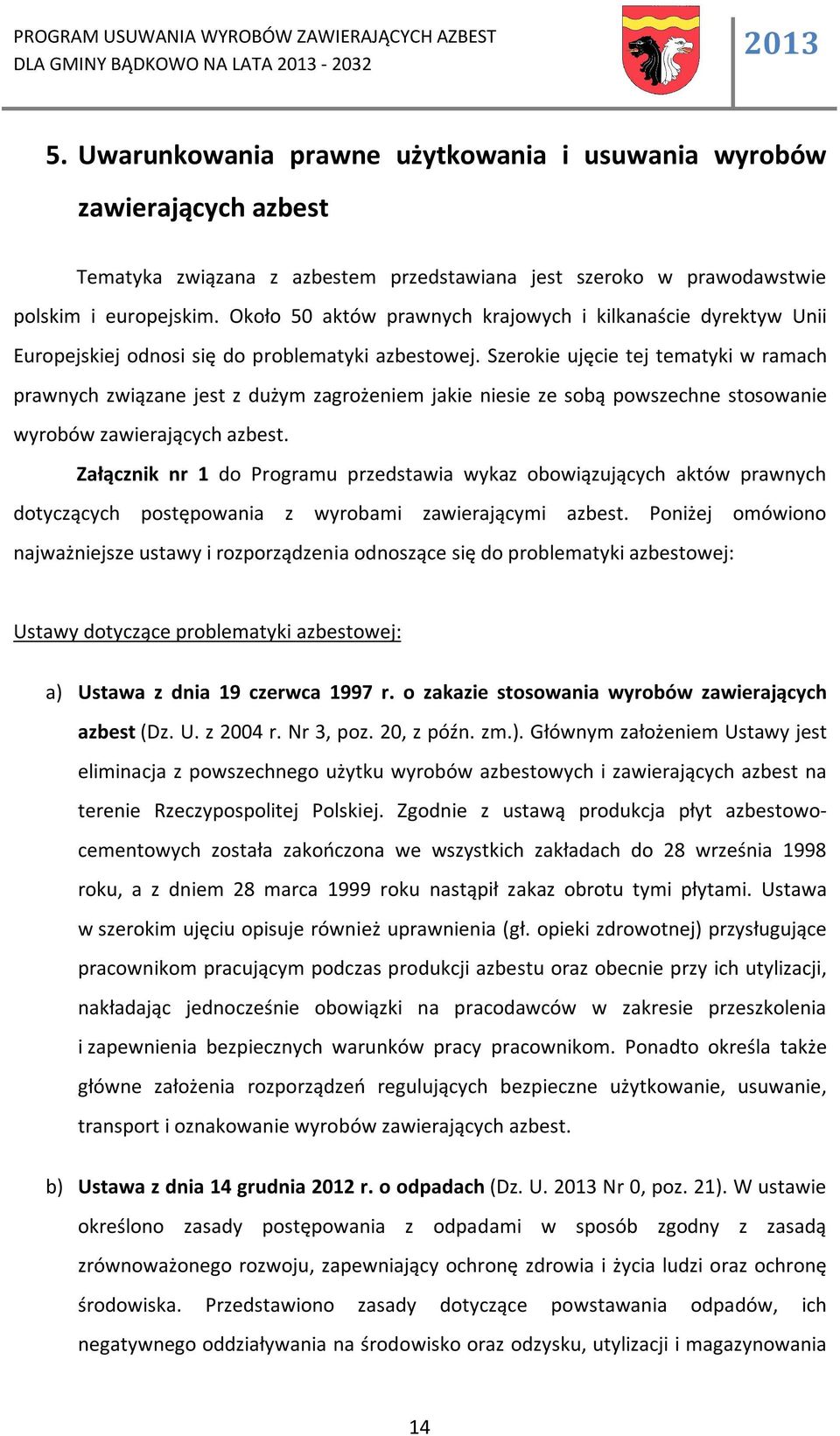 PROGRAM USUWANIA WYROBÓW ZAWIERAJĄCYCH AZBEST
DLA GMINY BĄDKOWO NA LATA 2013 - 2032

2013

5. Uwarunkowania prawne użytkowania i usuwania wyrobów zawierających azbest

Tematyka związana z azbestem przedstawiana jest szeroko w prawodawstwie polskim i europejskim. Około 50 aktów prawnych krajowych i kilkanaście dyrektyw Unii Europejskiej odnosi się do problematyki azbestowej. Szerokie ujęcie tej tematyki w ramach prawnych związane jest z dużym zagrożeniem jakie niesie ze sobą powszechne stosowanie wyrobów zawierających azbest.

Załącznik nr 1 do Programu przedstawia wykaz obowiązujących aktów prawnych dotyczących postępowania z wyrobami zawierającymi azbest. Poniżej omówiono najważniejsze ustawy i rozporządzenia odnoszące się do problematyki azbestowej:

Ustawy dotyczące problematyki azbestowej:

a) Ustawa z dnia 19 czerwca 1997 r. o zakazie stosowania wyrobów zawierających azbest (Dz. U. z 2004 r. Nr 3, poz. 20, z późn. zm.). Głównym założeniem Ustawy jest eliminacja z powszechnego użytku wyrobów azbestowych i zawierających azbest na terenie Rzeczypospolitej Polskiej. Zgodnie z ustawą produkcja płyt azbestowo-cementowych została zakończona we wszystkich zakładach do 28 września 1998 roku, a z dniem 28 marca 1999 roku nastąpił zakaz obrotu tymi płytami. Ustawa w szerokim ujęciu opisuje również uprawnienia (gł. opieki zdrowotnej) przysługujące pracownikom pracującym podczas produkcji azbestu oraz obecnie przy ich utylizacji, nakładając jednocześnie obowiązki na pracodawców w zakresie przeszkolenia i zapewnienia bezpiecznych warunków pracy pracownikom. Ponadto określa także główne założenia rozporządzeń regulujących bezpieczne użytkowanie, usuwanie, transport i oznakowanie wyrobów zawierających azbest.

b) Ustawa z dnia 14 grudnia 2012 r. o odpadach (Dz. U. 2013 Nr 0, poz. 21). W ustawie określono zasady postępowania z odpadami w sposób zgodny z zasadą zrównoważonego rozwoju, zapewniający ochronę zdrowia i życia ludzi oraz ochronę środowiska. Przedstawiono zasady dotyczące powstawania odpadów, ich negatywnego oddziaływania na środowisko oraz odzysku, utylizacji i magazynowania

14